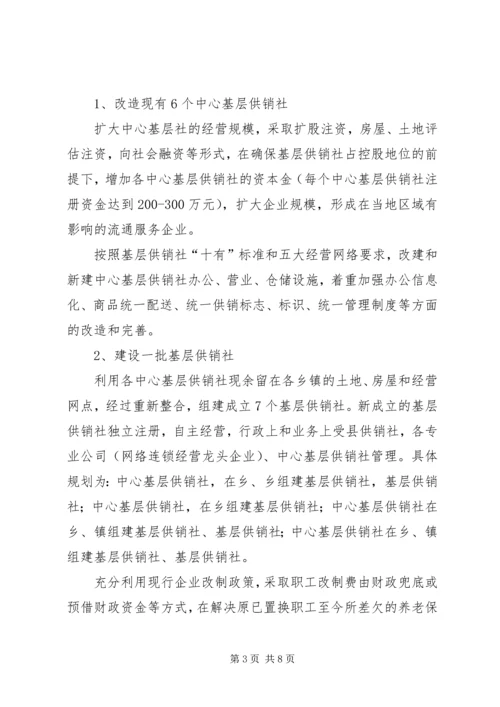 1、改造现有6个中心基层供销社

扩大中心基层社的经营规模，采取扩股注资，房屋、土地评估注资，向社会融资等形式，在确保基层供销社占控股地位的前提下，增加各中心基层供销社的资本金（每个中心基层供销社注册资金达到200-300万元），扩大企业规模，形成在当地区域有影响的流通服务企业。

按照基层供销社“十有”标准和五大经营网络要求，改建和新建中心基层供销社办公、营业、仓储设施，着重加强办公信息化、商品统一配送、统一供销标志、标识、统一管理制度等方面的改造和完善。

2、建设一批基层供销社

利用各中心基层供销社现余留在各乡镇的土地、房屋和经营网点，经过重新整合，组建成立7个基层供销社。新成立的基层供销社独立注册，自主经营，行政上和业务上受县供销社，各专业公司（网络连锁经营龙头企业）、中心基层供销社管理。具体规划为：中心基层供销社，在乡、乡组建基层供销社，基层供销社；中心基层供销社，在乡组建基层供销社；中心基层供销社在乡、镇组建基层供销社、基层供销社；中心基层供销社在乡、镇组建基层供销社、基层供销社。

充分利用现行企业改制政策，采取职工改制费由财政兜底或预借财政资金等方式，在解决原已置换职工至今所差欠的养老保

第3页 共8页